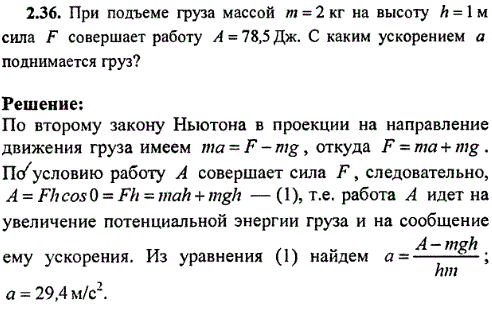 **2.36.** При подъеме груза массой $m = 2$ кг на высоту $h = 1$ м сила $F$ совершает работу $A = 78,5$ Дж. С каким ускорением $a$ поднимается груз?

**Решение:**
По второму закону Ньютона в проекции на направление движения груза имеем $ma = F - mg$, откуда $F = ma + mg$. По условию работу $A$ совершает сила $F$, следовательно, $A = Fh\cos 0 = Fh = mah + mgh$ — (1), т.е. работа $A$ идет на увеличение потенциальной энергии груза и на сообщение ему ускорения. Из уравнения (1) найдем $a = \frac{A - mgh}{hm}$; $a = 29,4$ м/с$^2$.